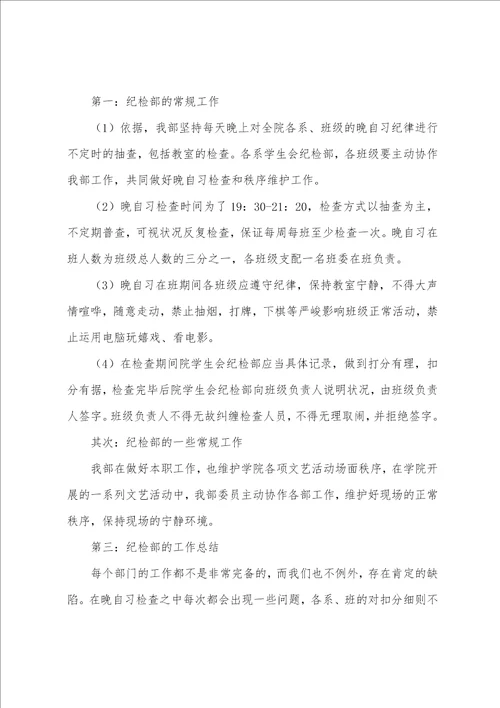 第一：纪检部的常规工作

（1）依据，我部坚持每天晚上对全院各系、班级的晚自习纪律进行不定时的抽查，包括教室的检查。各系学生会纪检部，各班级要主动协作我部工作，共同做好晚自习检查和秩序维护工作。

（2）晚自习检查时间为了 19：30-21：20，检查方式以抽查为主，不定期普查，可视状况反复检查，保证每周每班至少检查一次。晚自习在班人数为班级总人数的三分之一，各班级支配一名班委在班负责。

（3）晚自习在班期间各班级应遵守纪律，保持教室宁静，不得大声情喧哗，随意走动，禁止抽烟，打牌，下棋等严峻影响班级正常活动，禁止运用电脑玩嬉戏、看电影。

（4）在检查期间院学生会纪检部应当具体记录，做到打分有理，扣分有据，检查完毕后院学生会纪检部向班级负责人说明状况，由班级负责人签字。班级负责人不得无故纠缠检查人员，不得无理取闹，并拒绝签字。

其次：纪检部的一些常规工作

我部在做好本职工作，也维护学院各项文艺活动场面秩序，在学院开展的一系列文艺活动中，我部委员主动协作各部工作，维护好现场的正常秩序，保持现场的宁静环境。

第三：纪检部的工作总结

每个部门的工作都不是非常完备的，而我们也不例外，存在肯定的缺陷。在晚自习检查之中每次都会出现一些问题，各系、班的对扣分细则不